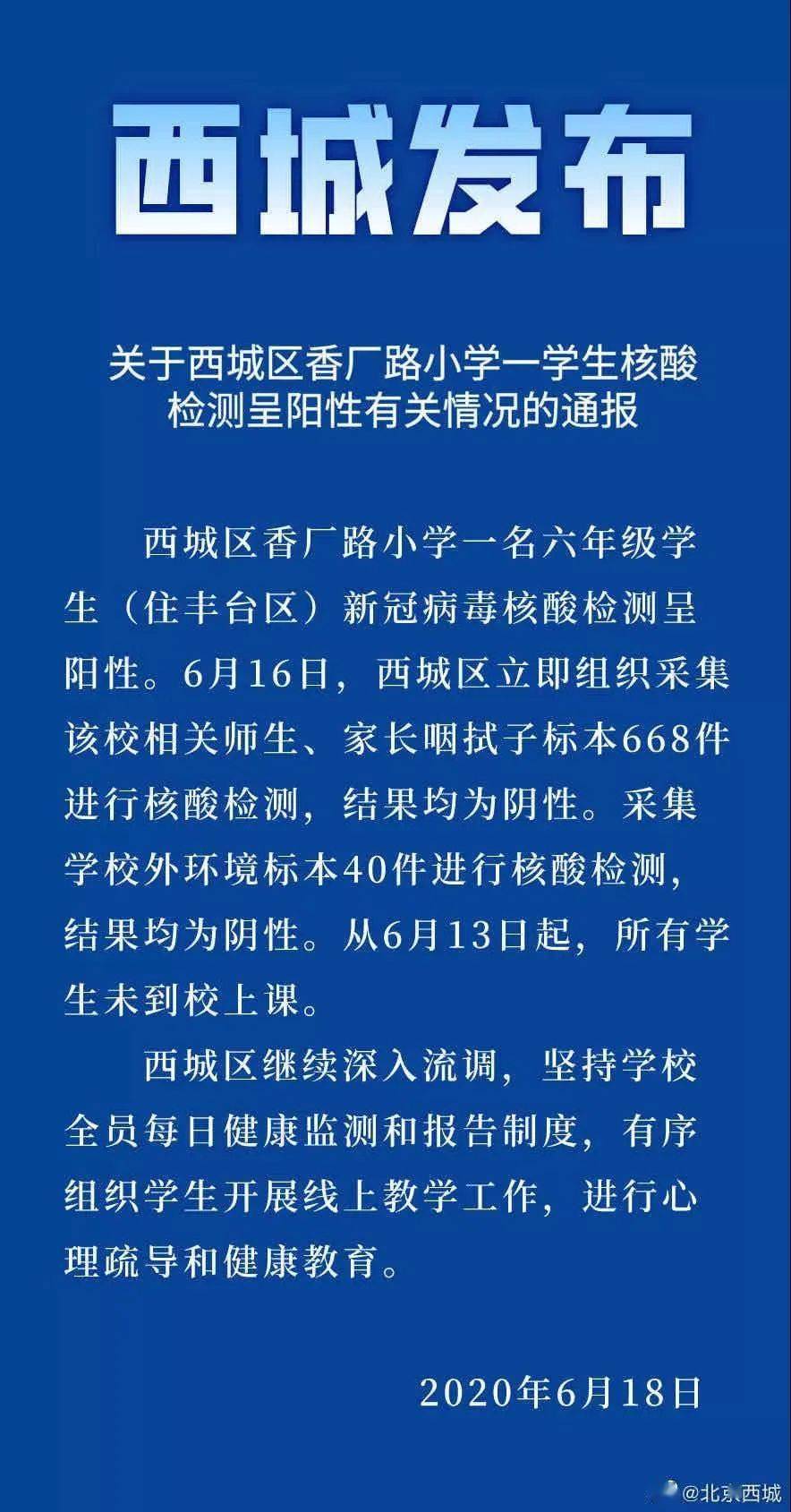 西城发布

关于西城区香厂路小学一学生核酸检测呈阳性有关情况的通报

西城区香厂路小学一名六年级学生（住丰台区）新冠病毒核酸检测呈阳性。6月16日，西城区立即组织采集该校相关师生、家长咽拭子标本668件进行核酸检测，结果均为阴性。采集学校外环境标本40件进行核酸检测，结果均为阴性。从6月13日起，所有学生未到校上课。

西城区继续深入流调，坚持学校全员每日健康监测和报告制度，有序组织学生开展线上教学工作，进行心理疏导和健康教育。

2020年6月18日

@北京西城